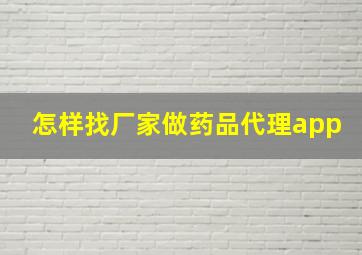 怎样找厂家做药品代理app